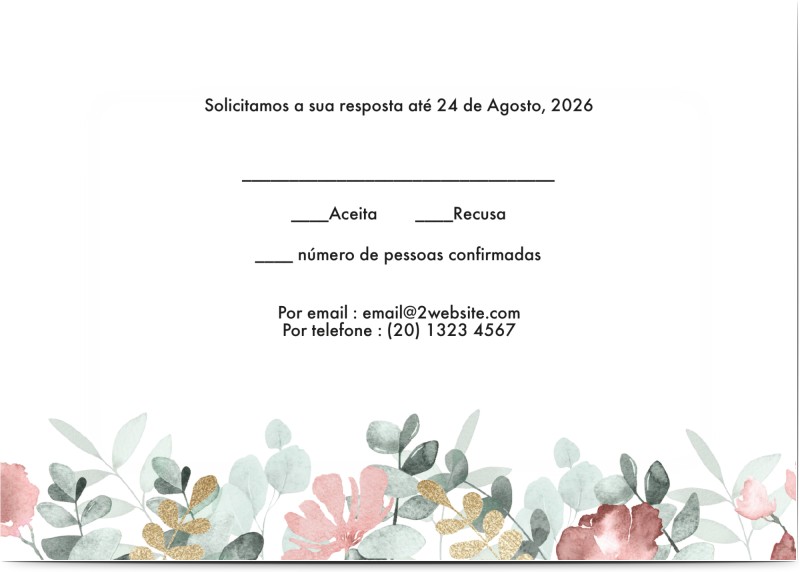 Solicitamos a sua resposta até 24 de Agosto, 2026

____

____Aceita ____Recusa

____ número de pessoas confirmadas

Por email : email@2website.com
Por telefone : (20) 1323 4567